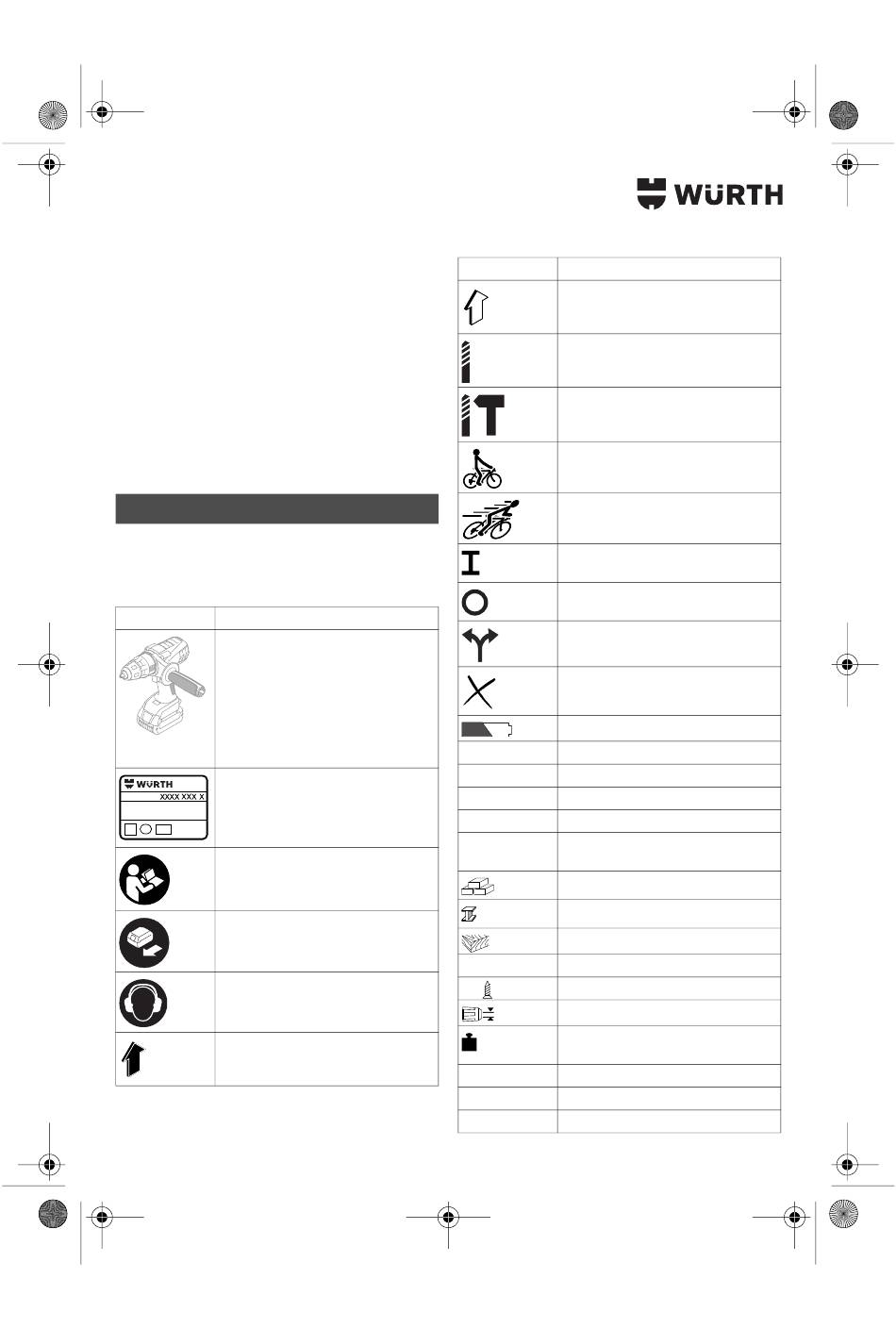 WÜRTH

WÜRTH
XXXX XXX X